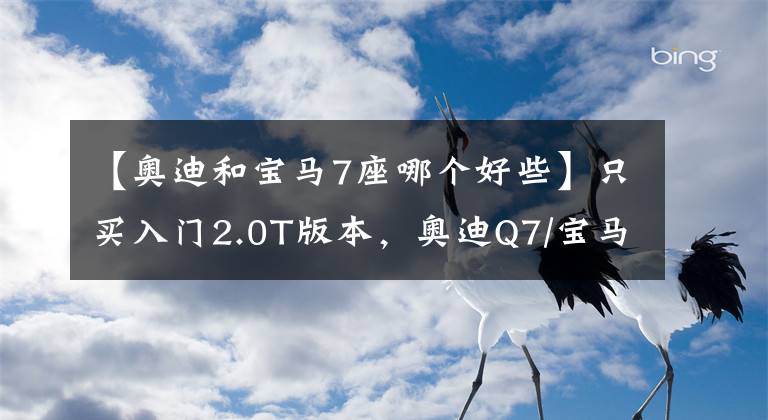 bing

【奥迪和宝马7座哪个好些】只买入门2.0T版本，奥迪Q7/宝马